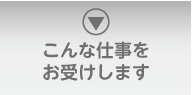 こんな仕事を
お受けします